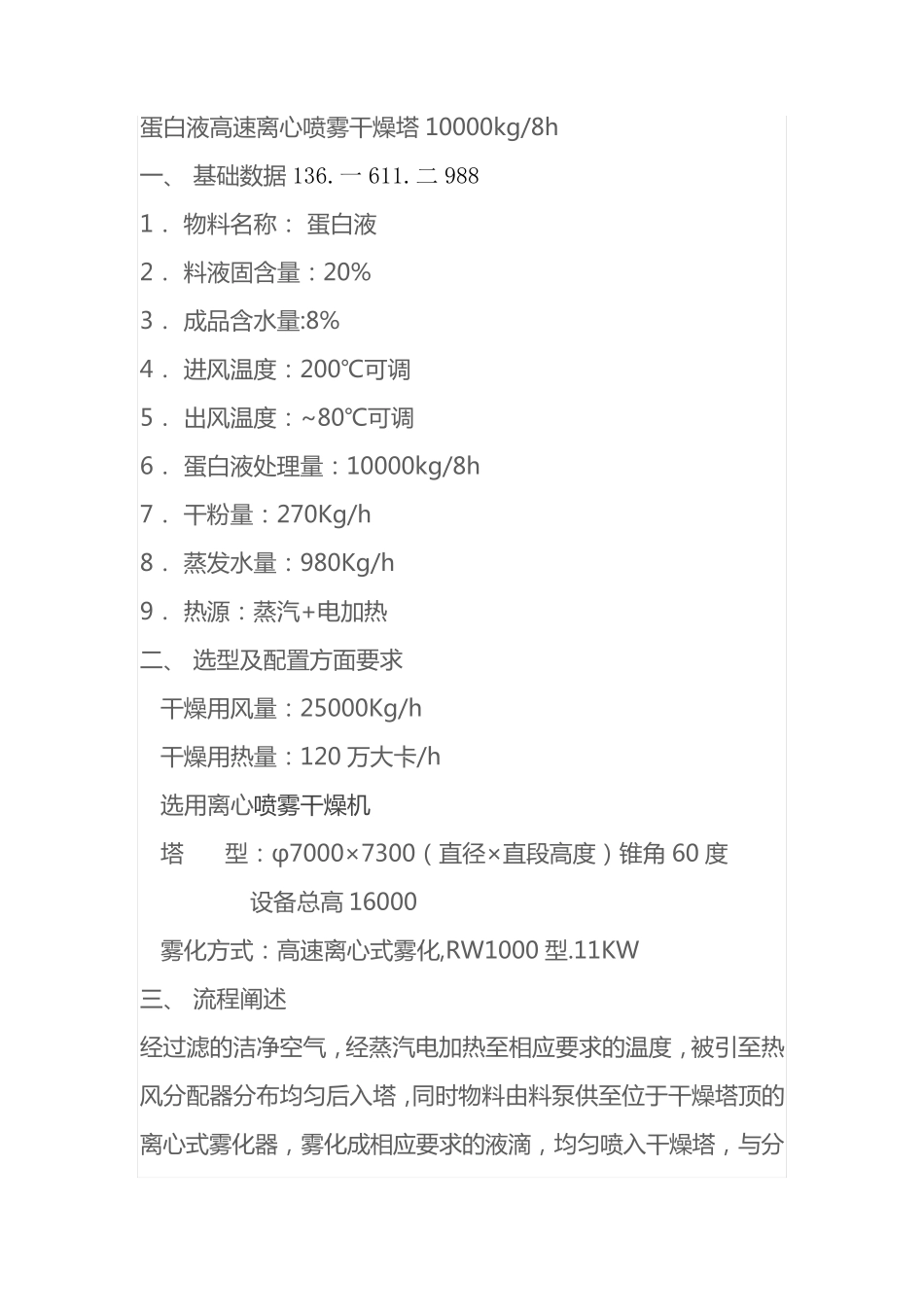 蛋白液高速离心喷雾干燥塔 10000kg/8h

一、 基础数据 136. 一 611. 二 988

1． 物料名称： 蛋白液

2． 料液固含量：20%

3． 成品含水量:8%

4． 进风温度：200℃可调

5． 出风温度：~80℃可调

6． 蛋白液处理量：10000kg/8h

7． 干粉量：270Kg/h

8． 蒸发水量：980Kg/h

9． 热源：蒸汽+电加热

二、 选型及配置方面要求

干燥用风量：25000Kg/h

干燥用热量：120 万大卡/h

选用离心喷雾干燥机

塔 型：φ7000×7300（直径×直段高度）锥角 60 度

设备总高 16000

雾化方式：高速离心式雾化,RW1000 型.11KW

三、 流程阐述

经过滤的洁净空气，经蒸汽电加热至相应要求的温度，被引至热风分配器分布均匀后入塔，同时物料由料泵供至位于干燥塔顶的离心式雾化器，雾化成相应要求的液滴，均匀喷入干燥塔，与分